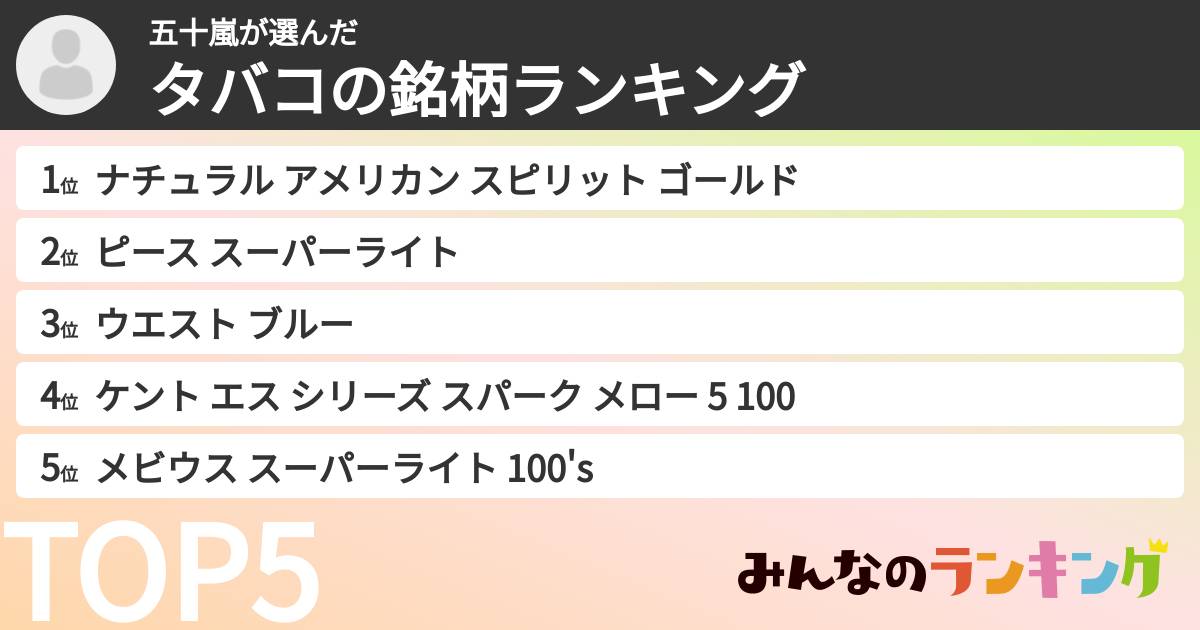 五十嵐が選んだ
タバコの銘柄ランキング

1位 ナチュラル アメリカン スピリット ゴールド
2位 ピース スーパーライト
3位 ウエスト ブルー
4位 ケント エス シリーズ スパーク メロー 5 100
5位 メビウス スーパーライト 100's

TOP5

みんなのランキング